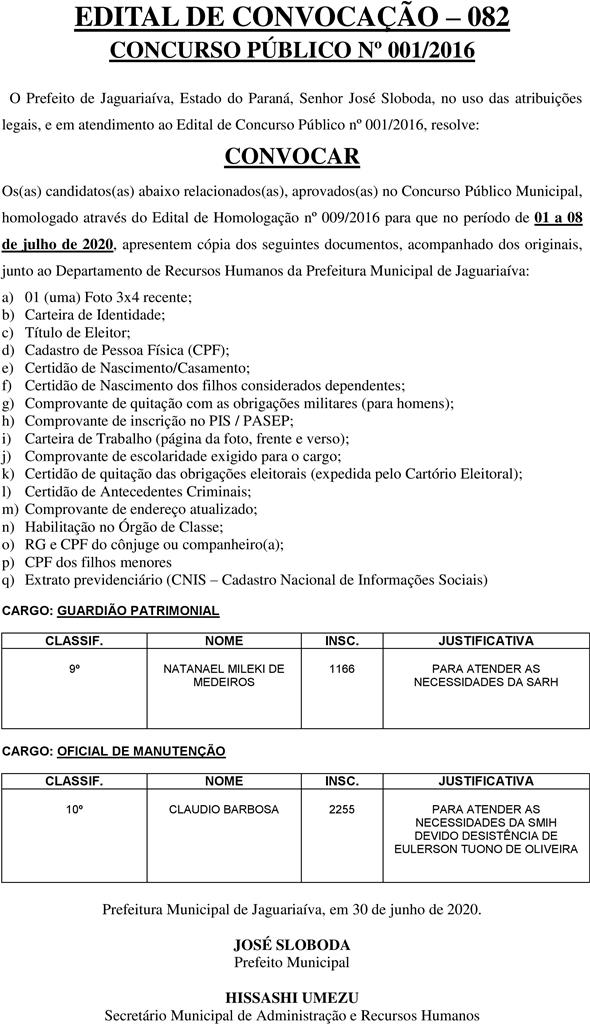 EDITAL DE CONVOCAÇÃO – 082
CONCURSO PÚBLICO Nº 001/2016

O Prefeito de Jaguariaíva, Estado do Paraná, Senhor José Sloboda, no uso das atribuições legais, e em atendimento ao Edital de Concurso Público nº 001/2016, resolve:

CONVOCAR

Os(as) candidatos(as) abaixo relacionados(as), aprovados(as) no Concurso Público Municipal, homologado através do Edital de Homologação nº 009/2016 para que no período de 01 a 08 de julho de 2020, apresentem cópia dos seguintes documentos, acompanhado dos originais, junto ao Departamento de Recursos Humanos da Prefeitura Municipal de Jaguariaíva:

a) 01 (uma) Foto 3x4 recente;
b) Carteira de Identidade;
c) Título de Eleitor;
d) Cadastro de Pessoa Física (CPF);
e) Certidão de Nascimento/Casamento;
f) Certidão de Nascimento dos filhos considerados dependentes;
g) Comprovante de quitação com as obrigações militares (para homens);
h) Comprovante de inscrição no PIS / PASEP;
i) Carteira de Trabalho (página da foto, frente e verso);
j) Comprovante de escolaridade exigido para o cargo;
k) Certidão de quitação das obrigações eleitorais (expedida pelo Cartório Eleitoral);
l) Certidão de Antecedentes Criminais;
m) Comprovante de endereço atualizado;
n) Habilitação no Órgão de Classe;
o) RG e CPF do cônjuge ou companheiro(a);
p) CPF dos filhos menores
q) Extrato previdenciário (CNIS – Cadastro Nacional de Informações Sociais)

CARGO: GUARDIÃO PATRIMONIAL

| CLASSIF. | NOME | INSC. | JUSTIFICATIVA |
|---|---|---|---|
| 9º | NATANAEL MILEKI DE MEDEIROS | 1166 | PARA ATENDER AS NECESSIDADES DA SARH |

CARGO: OFICIAL DE MANUTENÇÃO

| CLASSIF. | NOME | INSC. | JUSTIFICATIVA |
|---|---|---|---|
| 10º | CLAUDIO BARBOSA | 2255 | PARA ATENDER AS NECESSIDADES DA SMIH DEVIDO DESISTÊNCIA DE EULERSON TUONO DE OLIVEIRA |

Prefeitura Municipal de Jaguariaíva, em 30 de junho de 2020.

JOSÉ SLOBODA
Prefeito Municipal

HISSASHI UMEZU
Secretário Municipal de Administração e Recursos Humanos